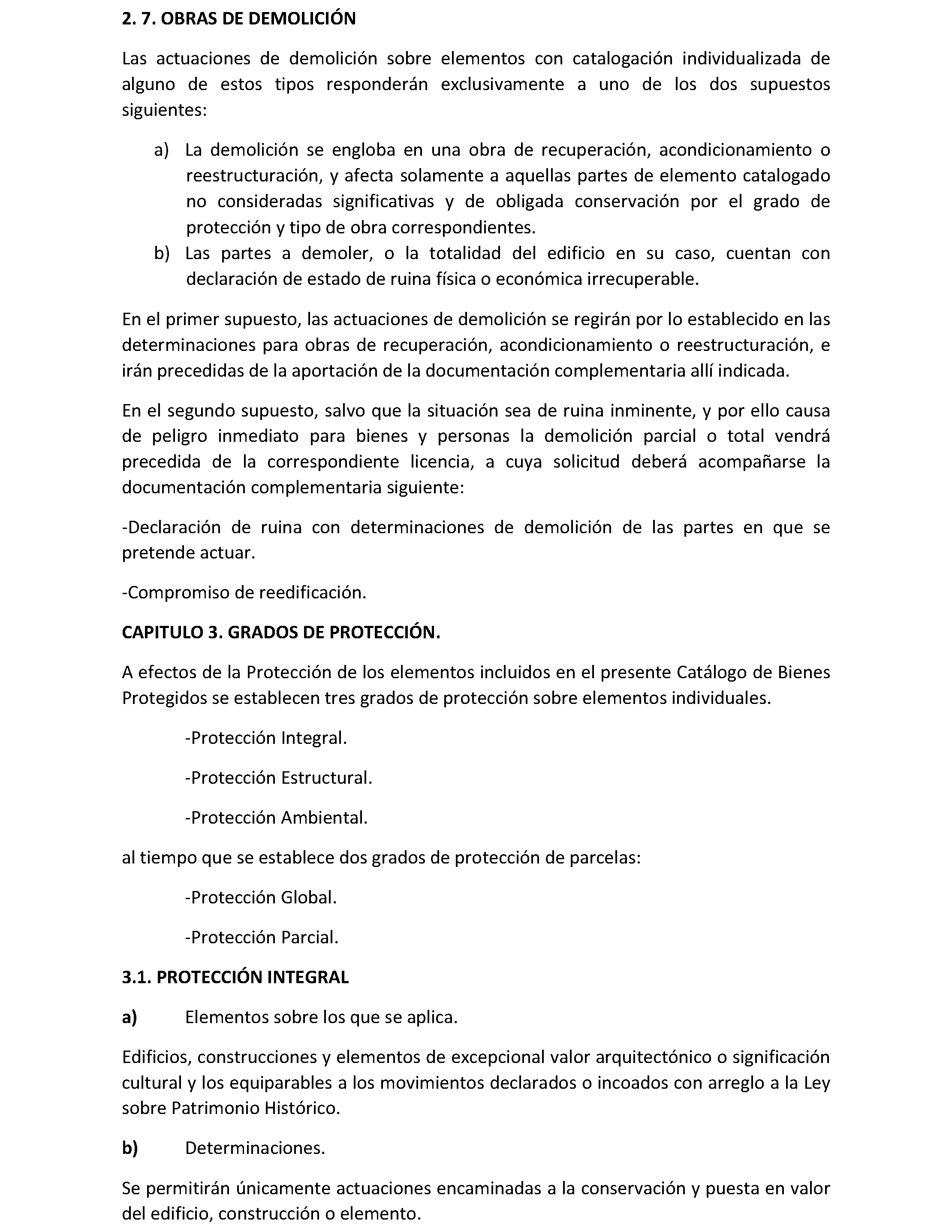 2. 7. OBRAS DE DEMOLICIÓN

Las actuaciones de demolición sobre elementos con catalogación individualizada de alguno de estos tipos responderán exclusivamente a uno de los dos supuestos siguientes:

a) La demolición se engloba en una obra de recuperación, acondicionamiento o reestructuración, y afecta solamente a aquellas partes de elemento catalogado no consideradas significativas y de obligada conservación por el grado de protección y tipo de obra correspondientes.
b) Las partes a demoler, o la totalidad del edificio en su caso, cuentan con declaración de estado de ruina física o económica irrecuperable.

En el primer supuesto, las actuaciones de demolición se regirán por lo establecido en las determinaciones para obras de recuperación, acondicionamiento o reestructuración, e irán precedidas de la aportación de la documentación complementaria allí indicada.

En el segundo supuesto, salvo que la situación sea de ruina inminente, y por ello causa de peligro inmediato para bienes y personas la demolición parcial o total vendrá precedida de la correspondiente licencia, a cuya solicitud deberá acompañarse la documentación complementaria siguiente:

-Declaración de ruina con determinaciones de demolición de las partes en que se pretende actuar.

-Compromiso de reedificación.

CAPITULO 3. GRADOS DE PROTECCIÓN.

A efectos de la Protección de los elementos incluidos en el presente Catálogo de Bienes Protegidos se establecen tres grados de protección sobre elementos individuales.

-Protección Integral.

-Protección Estructural.

-Protección Ambiental.

al tiempo que se establece dos grados de protección de parcelas:

-Protección Global.

-Protección Parcial.

3.1. PROTECCIÓN INTEGRAL

a) Elementos sobre los que se aplica.

Edificios, construcciones y elementos de excepcional valor arquitectónico o significación cultural y los equiparables a los movimientos declarados o incoados con arreglo a la Ley sobre Patrimonio Histórico.

b) Determinaciones.

Se permitirán únicamente actuaciones encaminadas a la conservación y puesta en valor del edificio, construcción o elemento.